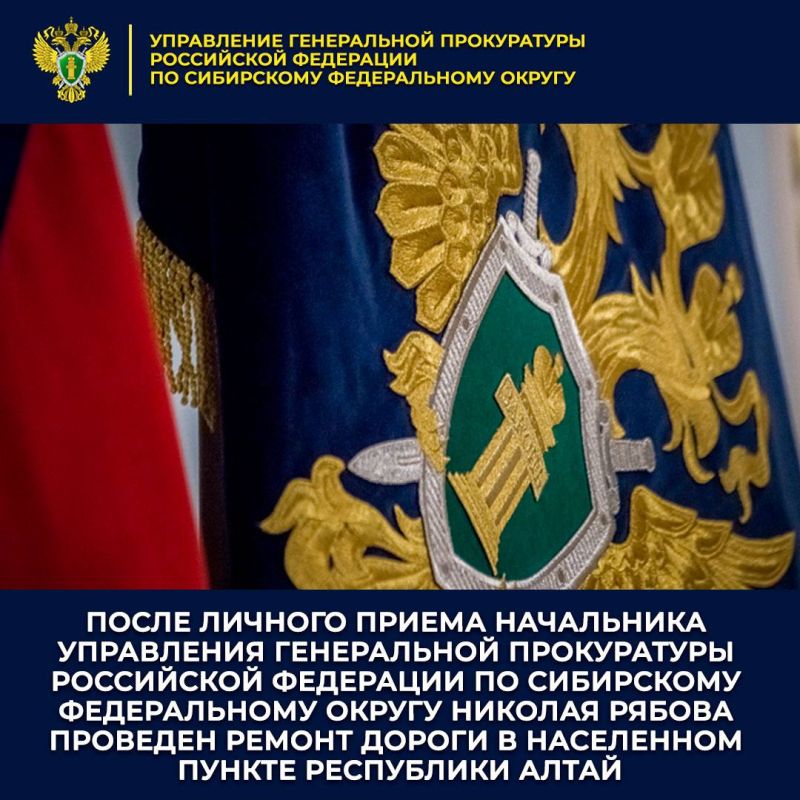 УПРАВЛЕНИЕ ГЕНЕРАЛЬНОЙ ПРОКУРАТУРЫ РОССИЙСКОЙ ФЕДЕРАЦИИ ПО СИБИРСКОМУ ФЕДЕРАЛЬНОМУ ОКРУГУ

ПОСЛЕ ЛИЧНОГО ПРИЕМА НАЧАЛЬНИКА УПРАВЛЕНИЯ ГЕНЕРАЛЬНОЙ ПРОКУРАТУРЫ РОССИЙСКОЙ ФЕДЕРАЦИИ ПО СИБИРСКОМУ ФЕДЕРАЛЬНОМУ ОКРУГУ НИКОЛАЯ РЯБОВА ПРОВЕДЕН РЕМОНТ ДОРОГИ В НАСЕЛЕННОМ ПУНКТЕ РЕСПУБЛИКИ АЛТАЙ